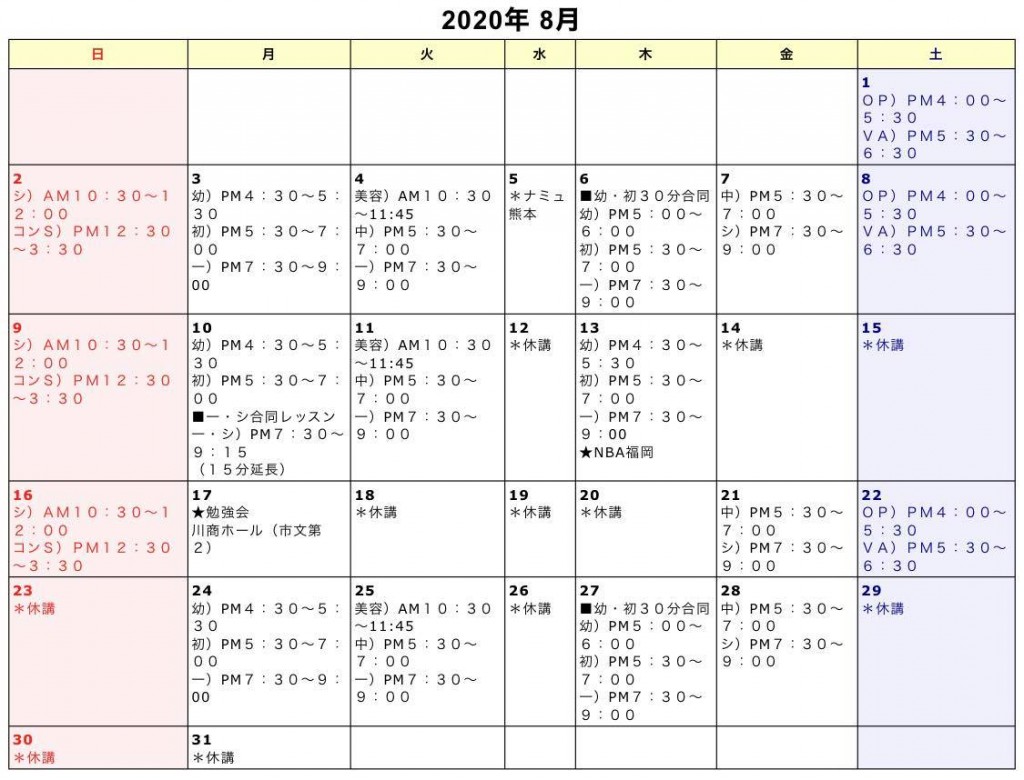 2020年 8月

| 日 | 月 | 火 | 水 | 木 | 金 | 土 |
|---|---|---|---|---|---|---|
| | | | | | | 1 ＯＰ）ＰＭ４：００～５：３０ ＶＡ）ＰＭ５：３０～６：３０ |
| 2 シ）ＡＭ１０：３０～１２：００ コンＳ）ＰＭ１２：３０～３：３０ | 3 幼）ＰＭ４：３０～５：３０ 初）ＰＭ５：３０～７：００ 一）ＰＭ７：３０～９：00 | 4 美容）ＡＭ１０：３０～11:45 中）ＰＭ５：３０～７：００ 一）ＰＭ７：３０～９：００ | 5 ＊ナミュ熊本 | 6 ■幼・初３０分合同 幼）ＰＭ５：００～６：００ 初）ＰＭ５：３０～７：００ 一）ＰＭ７：３０～９：００ | 7 中）ＰＭ５：３０～７：００ シ）ＰＭ７：３０～９：００ | 8 ＯＰ）ＰＭ４：００～５：３０ ＶＡ）ＰＭ５：３０～６：３０ |
| 9 シ）ＡＭ１０：３０～１２：００ コンＳ）ＰＭ１２：３０～３：３０ | 10 幼）ＰＭ４：３０～５：３０ 初）ＰＭ５：３０～７：００ ■一・シ合同レッスン 一・シ）ＰＭ７：３０～９：１５ （１５分延長） | 11 美容）ＡＭ１０：３０～11:45 中）ＰＭ５：３０～７：００ 一）ＰＭ７：３０～９：００ | 12 ＊休講 | 13 幼）ＰＭ４：３０～５：３０ 初）ＰＭ５：３０～７：００ 一）ＰＭ７：３０～９：00 ★NBA福岡 | 14 ＊休講 | 15 ＊休講 |
| 16 シ）ＡＭ１０：３０～１２：００ コンＳ）ＰＭ１２：３０～３：３０ | 17 ★勉強会 川商ホール（市文第２） | 18 ＊休講 | 19 ＊休講 | 20 ＊休講 | 21 中）ＰＭ５：３０～７：００ シ）ＰＭ７：３０～９：００ | 22 ＯＰ）ＰＭ４：００～５：３０ ＶＡ）ＰＭ５：３０～６：３０ |
| 23 ＊休講 | 24 幼）ＰＭ４：３０～５：３０ 初）ＰＭ５：３０～７：００ 一）ＰＭ７：３０～９：00 | 25 美容）ＡＭ１０：３０～11:45 中）ＰＭ５：３０～７：００ 一）ＰＭ７：３０～９：００ | 26 ＊休講 | 27 ■幼・初３０分合同 幼）ＰＭ５：００～６：００ 初）ＰＭ５：３０～７：００ 一）ＰＭ７：３０～９：００ | 28 中）ＰＭ５：３０～７：００ シ）ＰＭ７：３０～９：００ | 29 ＊休講 |
| 30 ＊休講 | 31 ＊休講 | | | | | |